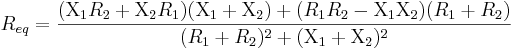 $R_{eq} = \frac{(\mathrm{X}_1 R_2 + \mathrm{X}_2 R_1)(\mathrm{X}_1 + \mathrm{X}_2) + (R_1 R_2 - \mathrm{X}_1 \mathrm{X}_2)(R_1 + R_2)}{(R_1 + R_2)^2 + (\mathrm{X}_1 + \mathrm{X}_2)^2}$